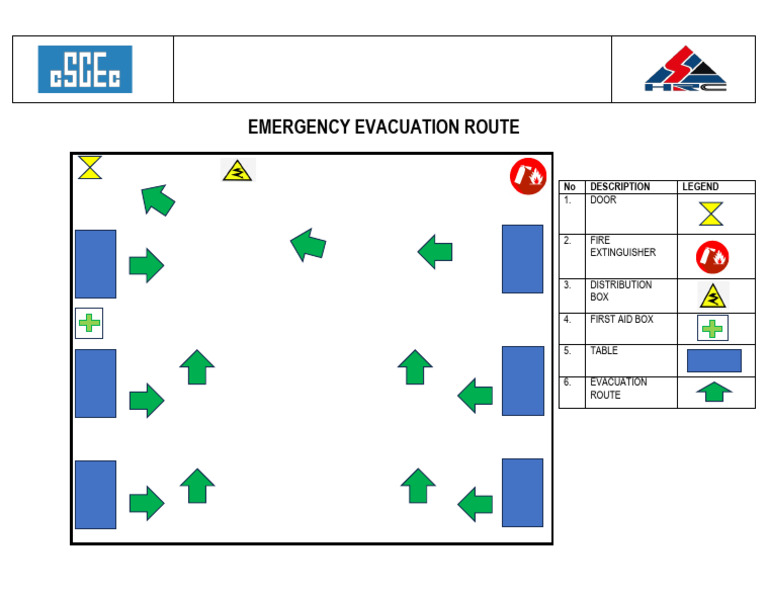 cSCEc

HRC

EMERGENCY EVACUATION ROUTE

| No | DESCRIPTION | LEGEND |
|---|---|---|
| 1. | DOOR | |
| 2. | FIRE EXTINGUISHER | |
| 3. | DISTRIBUTION BOX | |
| 4. | FIRST AID BOX | |
| 5. | TABLE | |
| 6. | EVACUATION ROUTE | |